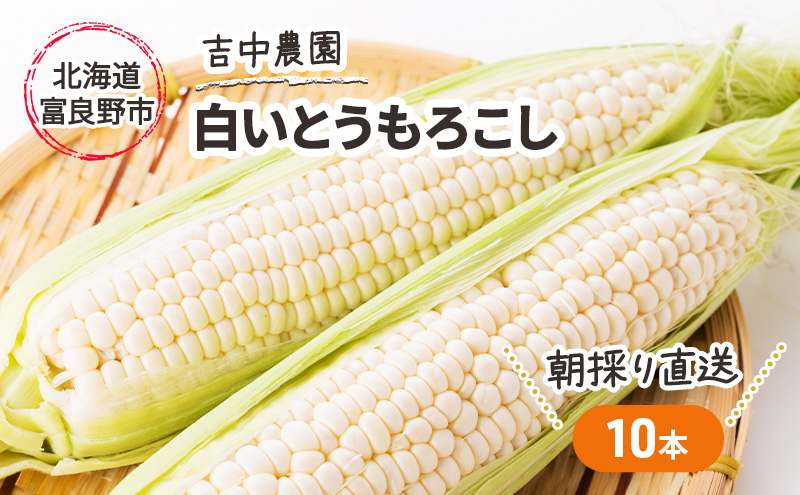 北海道
富良野市

吉中農園

白いとうもろこし

朝採り直送

10本